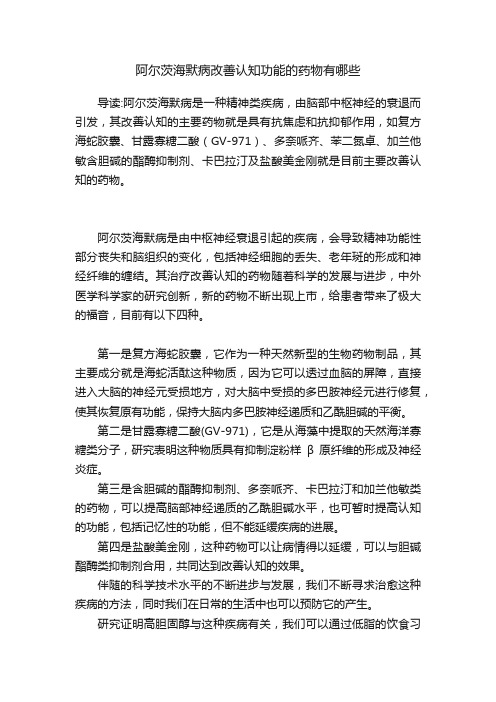 阿尔茨海默病改善认知功能的药物有哪些

导读:阿尔茨海默病是一种精神类疾病，由脑部中枢神经的衰退而引发，其改善认知的主要药物就是具有抗焦虑和抗抑郁作用，如复方海蛇胶囊、甘露寡糖二酸（GV-971）、多奈哌齐、苯二氮卓、加兰他敏含胆碱的酯酶抑制剂、卡巴拉汀及盐酸美金刚就是目前主要改善认知的药物。

阿尔茨海默病是由中枢神经衰退引起的疾病，会导致精神功能性部分丧失和脑组织的变化，包括神经细胞的丢失、老年斑的形成和神经纤维的缠结。其治疗改善认知的药物随着科学的发展与进步，中外医学科学家的研究创新，新的药物不断出现上市，给患者带来了极大的福音，目前有以下四种。

第一是复方海蛇胶囊，它作为一种天然新型的生物药物制品，其主要成分就是海蛇活肽这种物质，因为它可以透过血脑的屏障，直接进入大脑的神经元受损地方，对大脑中受损的多巴胺神经元进行修复，使其恢复原有功能，保持大脑内多巴胺神经递质和乙酰胆碱的平衡。

第二是甘露寡糖二酸(GV-971)，它是从海藻中提取的天然海洋寡糖类分子，研究表明这种物质具有抑制淀粉样 β 原纤维的形成及神经炎症。

第三是含胆碱的酯酶抑制剂、多奈哌齐、卡巴拉汀和加兰他敏类的药物，可以提高脑部神经递质的乙酰胆碱水平，也可暂时提高认知的功能，包括记忆性的功能，但不能延缓疾病的进展。

第四是盐酸美金刚，这种药物可以让病情得以延缓，可以与胆碱酯酶类抑制剂合用，共同达到改善认知的效果。

伴随的科学技术水平的不断进步与发展，我们不断寻求治愈这种疾病的方法，同时我们在日常的生活中也可以预防它的产生。

研究证明高胆固醇与这种疾病有关，我们可以通过低脂的饮食习